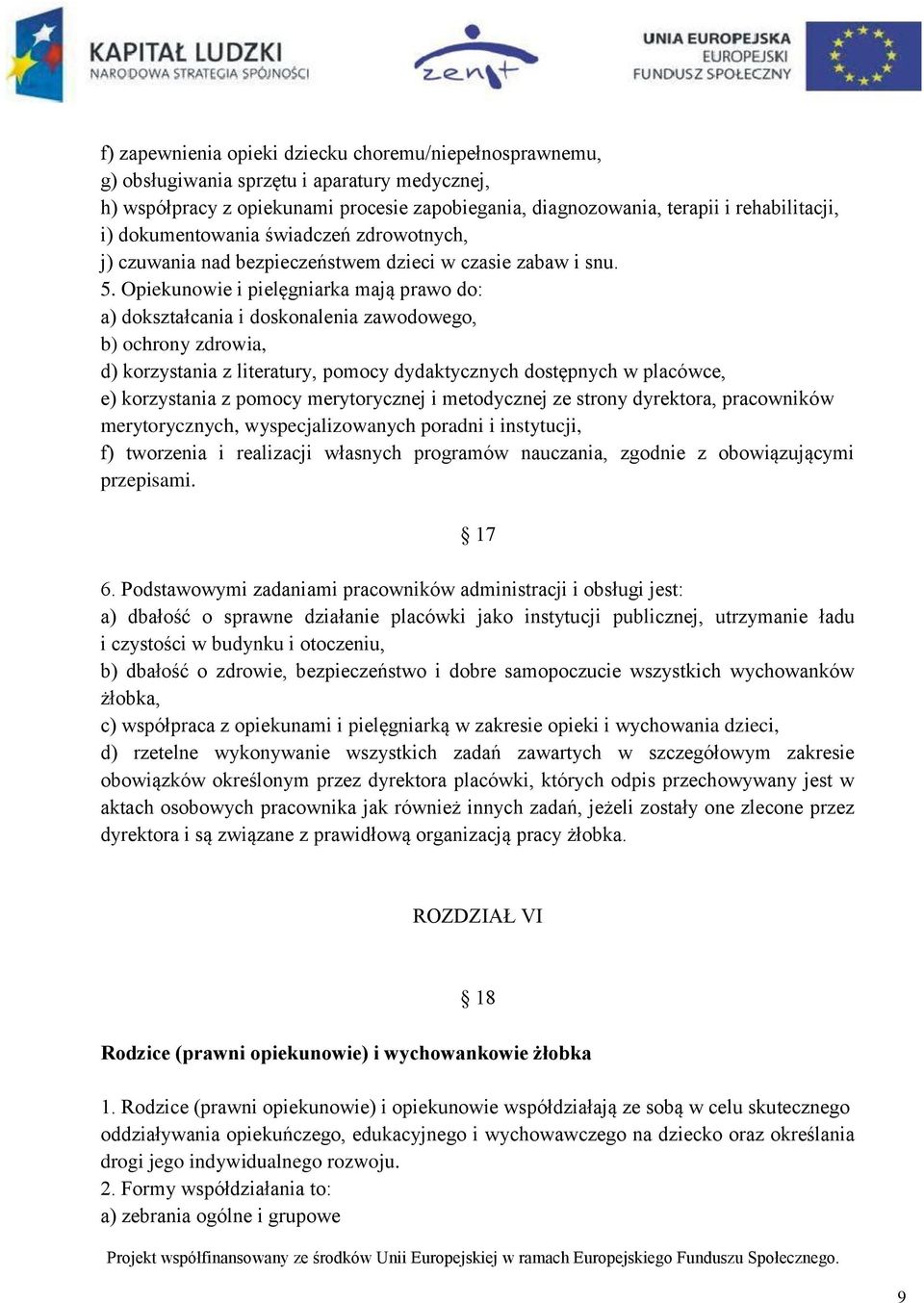 KAPITAŁ LUDZKI
NARODOWA STRATEGIA SPÓJNOŚCI

zenit

UNIA EUROPEJSKA
EUROPEJSKI
FUNDUSZ SPOŁECZNY

f) zapewnienia opieki dziecku choremu/niepełnosprawnemu,
g) obsługiwania sprzętu i aparatury medycznej,
h) współpracy z opiekunami procesie zapobiegania, diagnozowania, terapii i rehabilitacji,
i) dokumentowania świadczeń zdrowotnych,
j) czuwania nad bezpieczeństwem dzieci w czasie zabaw i snu.
5. Opiekunowie i pielęgniarka mają prawo do:
a) dokształcania i doskonalenia zawodowego,
b) ochrony zdrowia,
d) korzystania z literatury, pomocy dydaktycznych dostępnych w placówce,
e) korzystania z pomocy merytorycznej i metodycznej ze strony dyrektora, pracowników merytorycznych, wyspecjalizowanych poradni i instytucji,
f) tworzenia i realizacji własnych programów nauczania, zgodnie z obowiązującymi przepisami.

§ 17

6. Podstawowymi zadaniami pracowników administracji i obsługi jest:
a) dbałość o sprawne działanie placówki jako instytucji publicznej, utrzymanie ładu i czystości w budynku i otoczeniu,
b) dbałość o zdrowie, bezpieczeństwo i dobre samopoczucie wszystkich wychowanków żłobka,
c) współpraca z opiekunami i pielęgniarką w zakresie opieki i wychowania dzieci,
d) rzetelne wykonywanie wszystkich zadań zawartych w szczegółowym zakresie obowiązków określonym przez dyrektora placówki, których odpis przechowywany jest w aktach osobowych pracownika jak również innych zadań, jeżeli zostały one zlecone przez dyrektora i są związane z prawidłową organizacją pracy żłobka.

ROZDZIAŁ VI

§ 18

Rodzice (prawni opiekunowie) i wychowankowie żłobka

1. Rodzice (prawni opiekunowie) i opiekunowie współdziałają ze sobą w celu skutecznego oddziaływania opiekuńczego, edukacyjnego i wychowawczego na dziecko oraz określania drogi jego indywidualnego rozwoju.
2. Formy współdziałania to:
a) zebrania ogólne i grupowe

Projekt współfinansowany ze środków Unii Europejskiej w ramach Europejskiego Funduszu Społecznego.

9